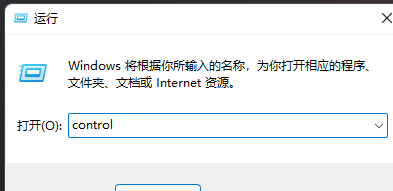 运行

Windows 将根据你所输入的名称，为你打开相应的程序、文件夹、文档或 Internet 资源。

打开(O): control